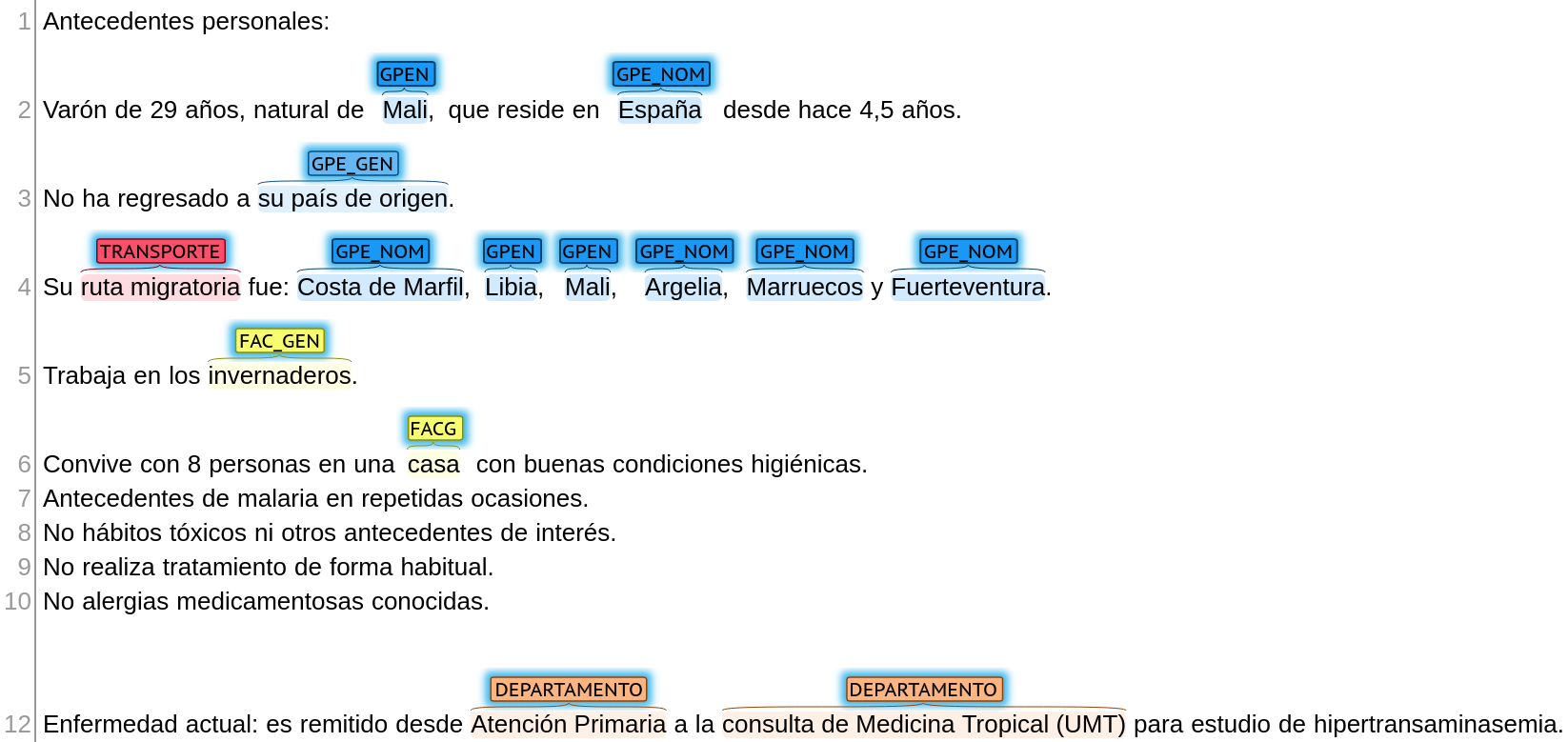 1 Antecedentes personales:

GPEN GPE_NOM
2 Varón de 29 años, natural de Mali, que reside en España desde hace 4,5 años.

GPE_GEN
3 No ha regresado a su país de origen.

TRANSPORTE GPE_NOM GPEN GPEN GPE_NOM GPE_NOM GPE_NOM
4 Su ruta migratoria fue: Costa de Marfil, Libia, Mali, Argelia, Marruecos y Fuerteventura.

FAC_GEN
5 Trabaja en los invernaderos.

FACG
6 Convive con 8 personas en una casa con buenas condiciones higiénicas.
7 Antecedentes de malaria en repetidas ocasiones.
8 No hábitos tóxicos ni otros antecedentes de interés.
9 No realiza tratamiento de forma habitual.
10 No alergias medicamentosas conocidas.

DEPARTAMENTO DEPARTAMENTO
12 Enfermedad actual: es remitido desde Atención Primaria a la consulta de Medicina Tropical (UMT) para estudio de hipertransaminasemia.